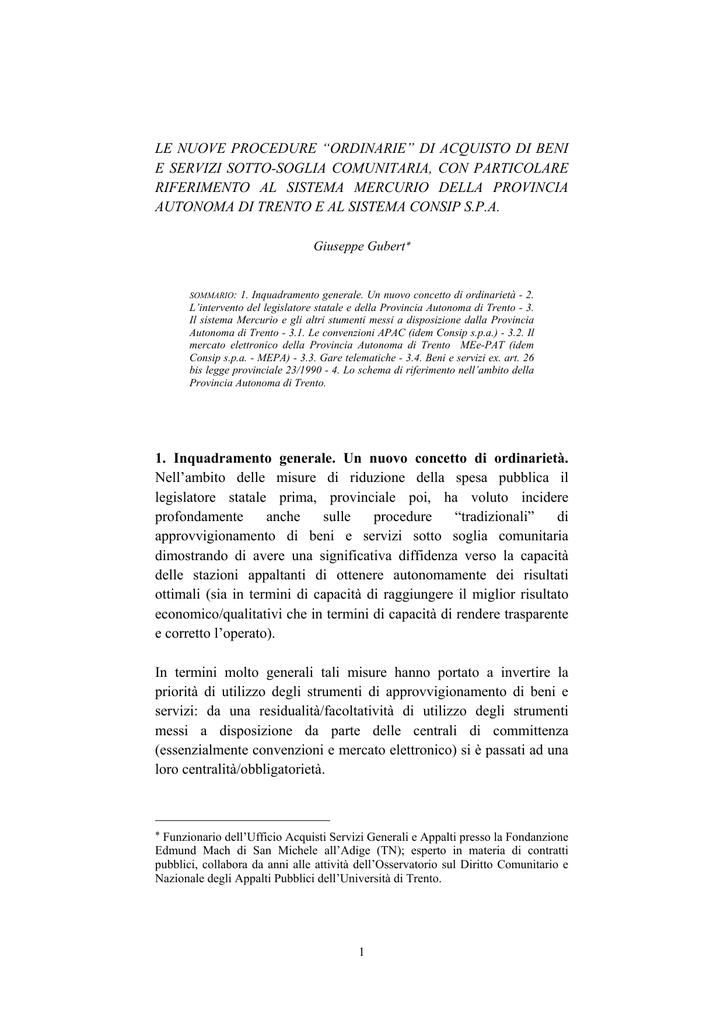 LE NUOVE PROCEDURE “ORDINARIE” DI ACQUISTO DI BENI E SERVIZI SOTTO-SOGLIA COMUNITARIA, CON PARTICOLARE RIFERIMENTO AL SISTEMA MERCURIO DELLA PROVINCIA AUTONOMA DI TRENTO E AL SISTEMA CONSIP S.P.A.

Giuseppe Gubert*

SOMMARIO: 1. Inquadramento generale. Un nuovo concetto di ordinarietà - 2. L'intervento del legislatore statale e della Provincia Autonoma di Trento - 3. Il sistema Mercurio e gli altri stumenti messi a disposizione dalla Provincia Autonoma di Trento - 3.1. Le convenzioni APAC (idem Consip s.p.a.) - 3.2. Il mercato elettronico della Provincia Autonoma di Trento MEe-PAT (idem Consip s.p.a. - MEPA) - 3.3. Gare telematiche - 3.4. Beni e servizi ex. art. 26 bis legge provinciale 23/1990 - 4. Lo schema di riferimento nell'ambito della Provincia Autonoma di Trento.

1. Inquadramento generale. Un nuovo concetto di ordinarietà. Nell'ambito delle misure di riduzione della spesa pubblica il legislatore statale prima, provinciale poi, ha voluto incidere profondamente anche sulle procedure “tradizionali” di approvvigionamento di beni e servizi sotto soglia comunitaria dimostrando di avere una significativa diffidenza verso la capacità delle stazioni appaltanti di ottenere autonomamente dei risultati ottimali (sia in termini di capacità di raggiungere il miglior risultato economico/qualitativi che in termini di capacità di rendere trasparente e corretto l'operato).

In termini molto generali tali misure hanno portato a invertire la priorità di utilizzo degli strumenti di approvvigionamento di beni e servizi: da una residualità/facoltatività di utilizzo degli strumenti messi a disposizione da parte delle centrali di committenza (essenzialmente convenzioni e mercato elettronico) si è passati ad una loro centralità/obbligatorietà.

* Funzionario dell'Ufficio Acquisti Servizi Generali e Appalti presso la Fondazione Edmund Mach di San Michele all'Adige (TN); esperto in materia di contratti pubblici, collabora da anni alle attività dell'Osservatorio sul Diritto Comunitario e Nazionale degli Appalti Pubblici dell'Università di Trento.

1